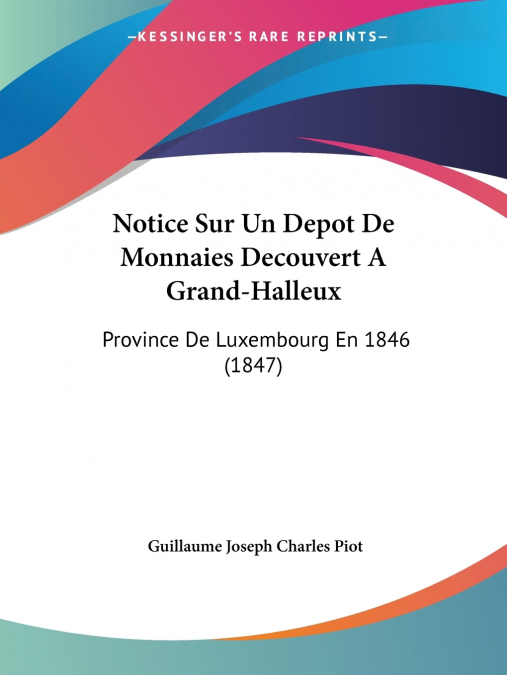 —KESSINGER'S RARE REPRINTS—

Notice Sur Un Depot De Monnaies Decouvert A Grand-Halleux

Province De Luxembourg En 1846 (1847)

Guillaume Joseph Charles Piot